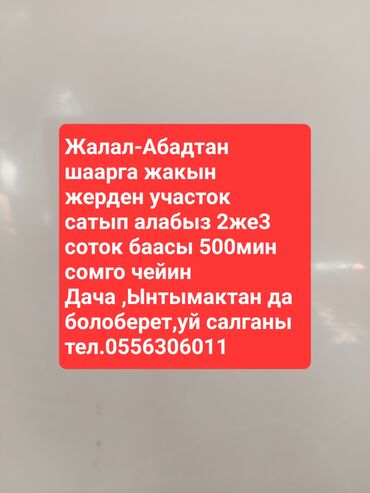 Жалал-Абадтан шаарга жакын жерден участок сатып алабыз 2же3 соток баасы 500мин сомго чейин
Дача ,Ынтымактан да болоберет,уй салганы тел.0556306011